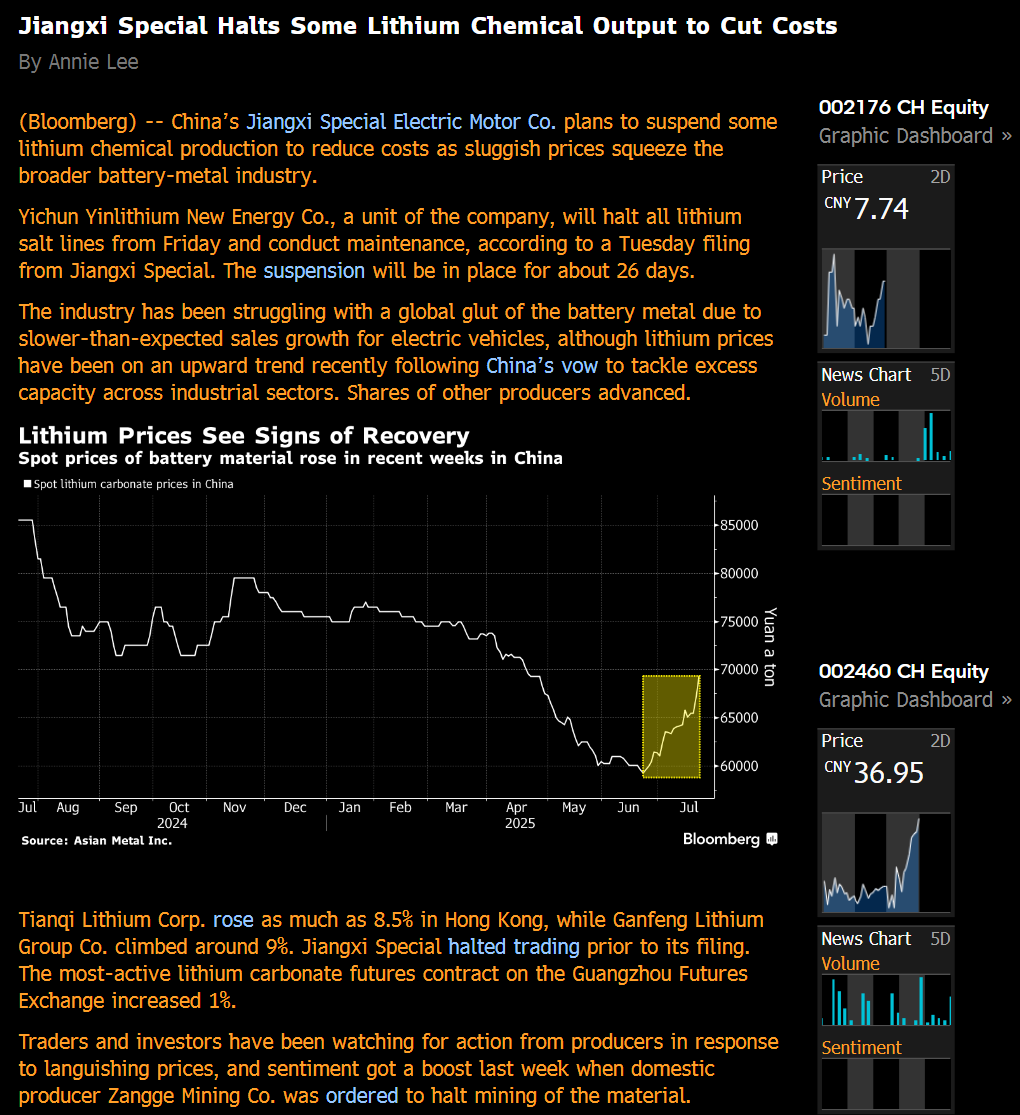 Jiangxi Special Halts Some Lithium Chemical Output to Cut Costs

By Annie Lee

(Bloomberg) -- China's Jiangxi Special Electric Motor Co. plans to suspend some lithium chemical production to reduce costs as sluggish prices squeeze the broader battery-metal industry.

Yichun Yinlithium New Energy Co., a unit of the company, will halt all lithium salt lines from Friday and conduct maintenance, according to a Tuesday filing from Jiangxi Special. The suspension will be in place for about 26 days.

The industry has been struggling with a global glut of the battery metal due to slower-than-expected sales growth for electric vehicles, although lithium prices have been on an upward trend recently following China's vow to tackle excess capacity across industrial sectors. Shares of other producers advanced.

Lithium Prices See Signs of Recovery
Spot prices of battery material rose in recent weeks in China

Spot lithium carbonate prices in China

85000
80000
75000
70000
65000
60000
Yuan a ton

Jul Aug Sep Oct Nov Dec Jan Feb Mar Apr May Jun Jul
2024 2025

Source: Asian Metal Inc.
Bloomberg

Tianqi Lithium Corp. rose as much as 8.5% in Hong Kong, while Ganfeng Lithium Group Co. climbed around 9%. Jiangxi Special halted trading prior to its filing. The most-active lithium carbonate futures contract on the Guangzhou Futures Exchange increased 1%.

Traders and investors have been watching for action from producers in response to languishing prices, and sentiment got a boost last week when domestic producer Zangge Mining Co. was ordered to halt mining of the material.

002176 CH Equity
Graphic Dashboard »
Price 2D
CNY 7.74
News Chart 5D
Volume
Sentiment

002460 CH Equity
Graphic Dashboard »
Price 2D
CNY 36.95
News Chart 5D
Volume
Sentiment